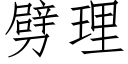 劈理